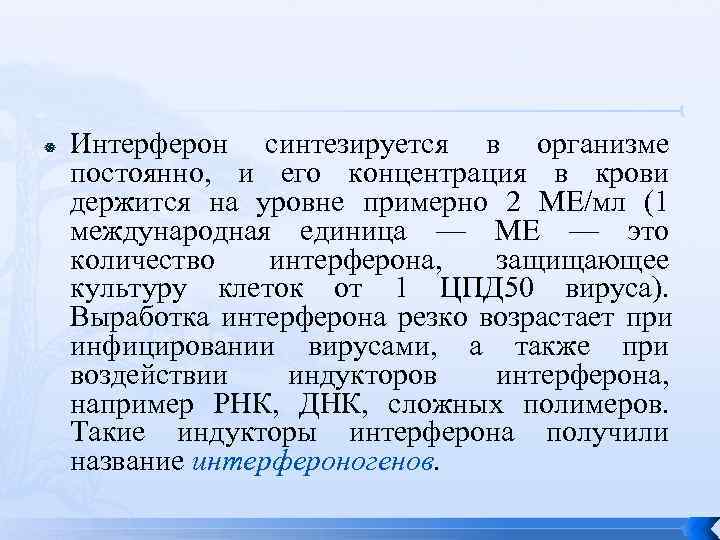 Интерферон синтезируется в организме постоянно, и его концентрация в крови держится на уровне примерно 2 МЕ/мл (1 международная единица — МЕ — это количество интерферона, защищающее культуру клеток от 1 ЦПД50 вируса). Выработка интерферона резко возрастает при инфицировании вирусами, а также при воздействии индукторов интерферона, например РНК, ДНК, сложных полимеров. Такие индукторы интерферона получили название интерфероногенов.